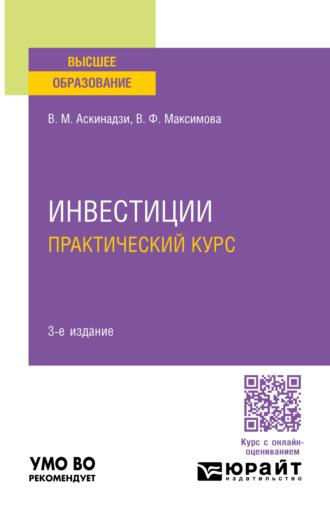 ВЫСШЕЕ
ОБРАЗОВАНИЕ

В. М. Аскинадзи, В. Ф. Максимова

ИНВЕСТИЦИИ
ПРАКТИЧЕСКИЙ КУРС

3-е издание

Курс с онлайн-оцениванием

УМО ВО
РЕКОМЕНДУЕТ

ЮРАЙТ
издательство